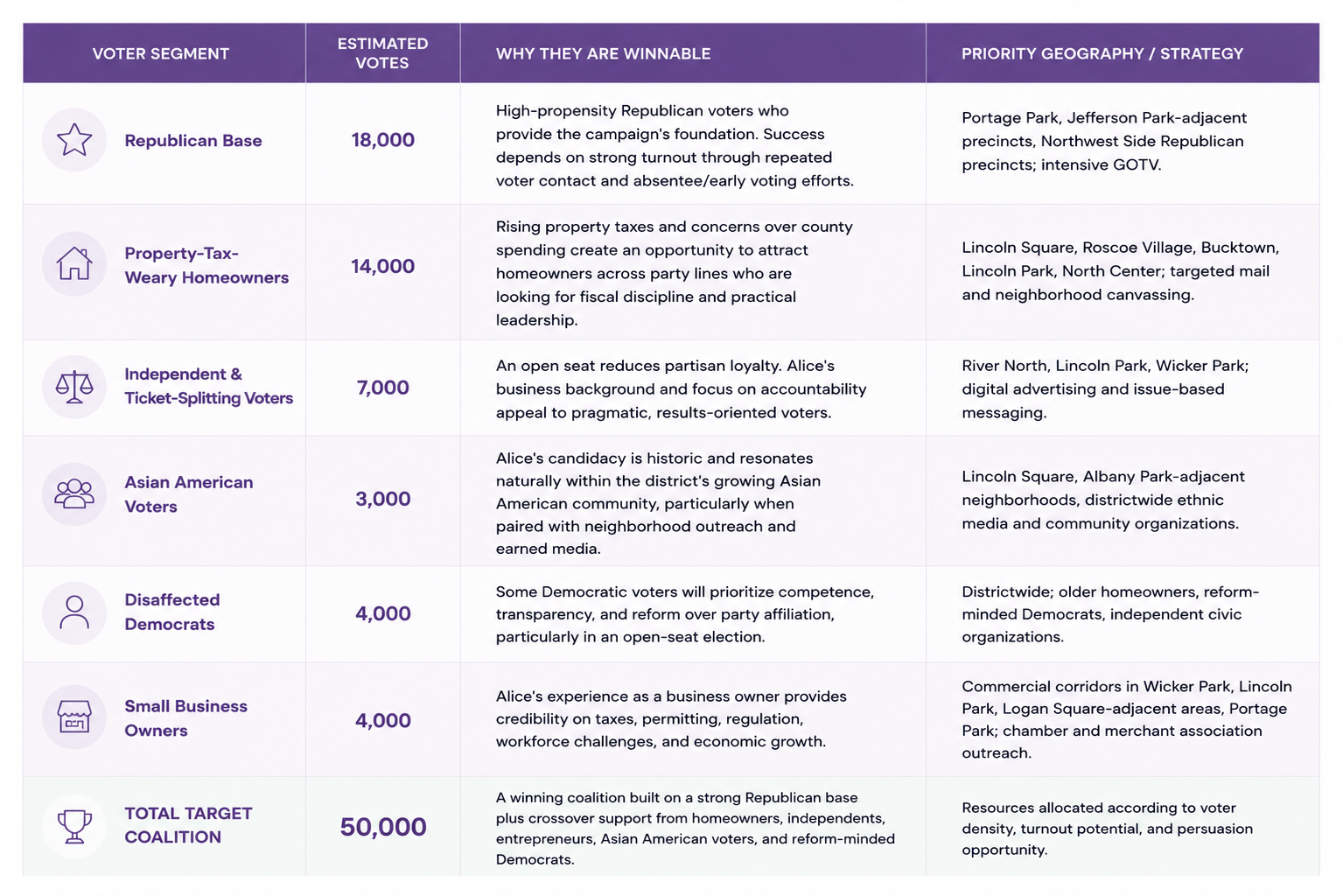 | VOTER SEGMENT | ESTIMATED VOTES | WHY THEY ARE WINNABLE | PRIORITY GEOGRAPHY / STRATEGY |
|---|---|---|---|
| Republican Base | 18,000 | High-propensity Republican voters who provide the campaign's foundation. Success depends on strong turnout through repeated voter contact and absentee/early voting efforts. | Portage Park, Jefferson Park-adjacent precincts, Northwest Side Republican precincts; intensive GOTV. |
| Property-Tax-Weary Homeowners | 14,000 | Rising property taxes and concerns over county spending create an opportunity to attract homeowners across party lines who are looking for fiscal discipline and practical leadership. | Lincoln Square, Roscoe Village, Bucktown, Lincoln Park, North Center; targeted mail and neighborhood canvassing. |
| Independent & Ticket-Splitting Voters | 7,000 | An open seat reduces partisan loyalty. Alice's business background and focus on accountability appeal to pragmatic, results-oriented voters. | River North, Lincoln Park, Wicker Park; digital advertising and issue-based messaging. |
| Asian American Voters | 3,000 | Alice's candidacy is historic and resonates naturally within the district's growing Asian American community, particularly when paired with neighborhood outreach and earned media. | Lincoln Square, Albany Park-adjacent neighborhoods, districtwide ethnic media and community organizations. |
| Disaffected Democrats | 4,000 | Some Democratic voters will prioritize competence, transparency, and reform over party affiliation, particularly in an open-seat election. | Districtwide; older homeowners, reform-minded Democrats, independent civic organizations. |
| Small Business Owners | 4,000 | Alice's experience as a business owner provides credibility on taxes, permitting, regulation, workforce challenges, and economic growth. | Commercial corridors in Wicker Park, Lincoln Park, Logan Square-adjacent areas, Portage Park; chamber and merchant association outreach. |
| TOTAL TARGET COALITION | 50,000 | A winning coalition built on a strong Republican base plus crossover support from homeowners, independents, entrepreneurs, Asian American voters, and reform-minded Democrats. | Resources allocated according to voter density, turnout potential, and persuasion opportunity. |